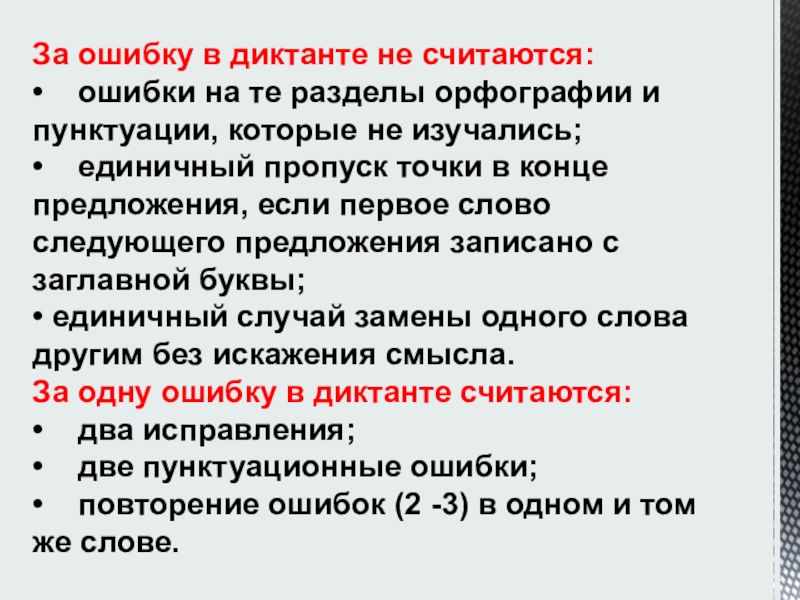 За ошибку в диктанте не считаются:

• ошибки на те разделы орфографии и пунктуации, которые не изучались;
• единичный пропуск точки в конце предложения, если первое слово следующего предложения записано с заглавной буквы;
• единичный случай замены одного слова другим без искажения смысла.

За одну ошибку в диктанте считаются:

• два исправления;
• две пунктуационные ошибки;
• повторение ошибок (2 -3) в одном и том же слове.